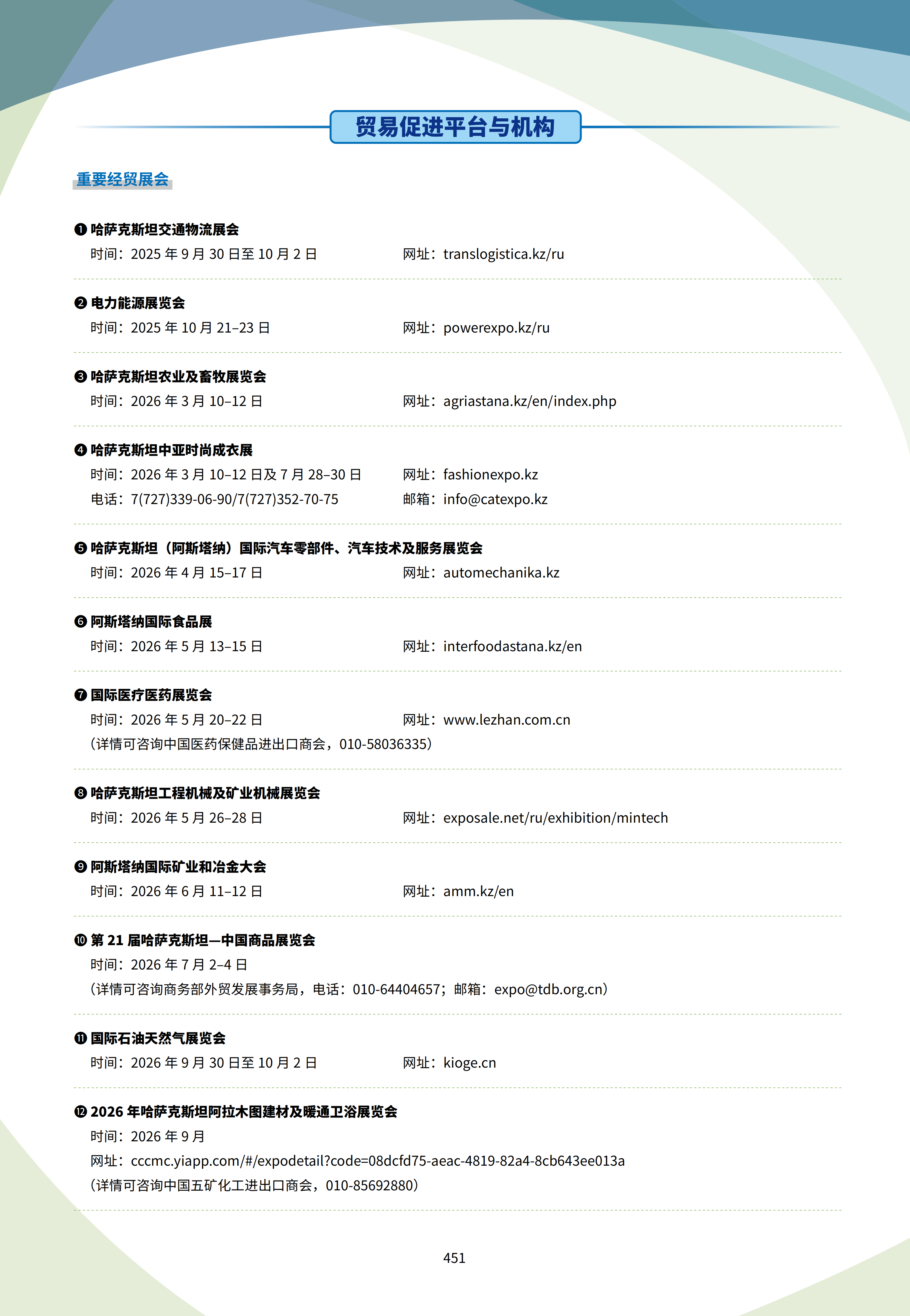 贸易促进平台与机构

重要经贸展会

❶ 哈萨克斯坦交通物流展会
时间：2025 年 9 月 30 日至 10 月 2 日　　网址：translogistica.kz/ru

❷ 电力能源展览会
时间：2025 年 10 月 21–23 日　　网址：powerexpo.kz/ru

❸ 哈萨克斯坦农业及畜牧展览会
时间：2026 年 3 月 10–12 日　　网址：agriastana.kz/en/index.php

❹ 哈萨克斯坦中亚时尚成衣展
时间：2026 年 3 月 10–12 日及 7 月 28–30 日　　网址：fashionexpo.kz
电话：7(727)339-06-90/7(727)352-70-75　　邮箱：info@catexpo.kz

❺ 哈萨克斯坦（阿斯塔纳）国际汽车零部件、汽车技术及服务展览会
时间：2026 年 4 月 15–17 日　　网址：automechanika.kz

❻ 阿斯塔纳国际食品展
时间：2026 年 5 月 13–15 日　　网址：interfoodastana.kz/en

❼ 国际医疗医药展览会
时间：2026 年 5 月 20–22 日　　网址：www.lezhan.com.cn
（详情可咨询中国医药保健品进出口商会，010-58036335）

❽ 哈萨克斯坦工程机械及矿业机械展览会
时间：2026 年 5 月 26–28 日　　网址：exposale.net/ru/exhibition/mintech

❾ 阿斯塔纳国际矿业和冶金大会
时间：2026 年 6 月 11–12 日　　网址：amm.kz/en

❿ 第 21 届哈萨克斯坦—中国商品展览会
时间：2026 年 7 月 2–4 日
（详情可咨询商务部外贸发展事务局，电话：010-64404657；邮箱：expo@tdb.org.cn）

⓫ 国际石油天然气展览会
时间：2026 年 9 月 30 日至 10 月 2 日　　网址：kioge.cn

⓬ 2026 年哈萨克斯坦阿拉木图建材及暖通卫浴展览会
时间：2026 年 9 月
网址：cccmc.yiapp.com/#/expodetail?code=08dcfd75-aeac-4819-82a4-8cb643ee013a
（详情可咨询中国五矿化工进出口商会，010-85692880）

451